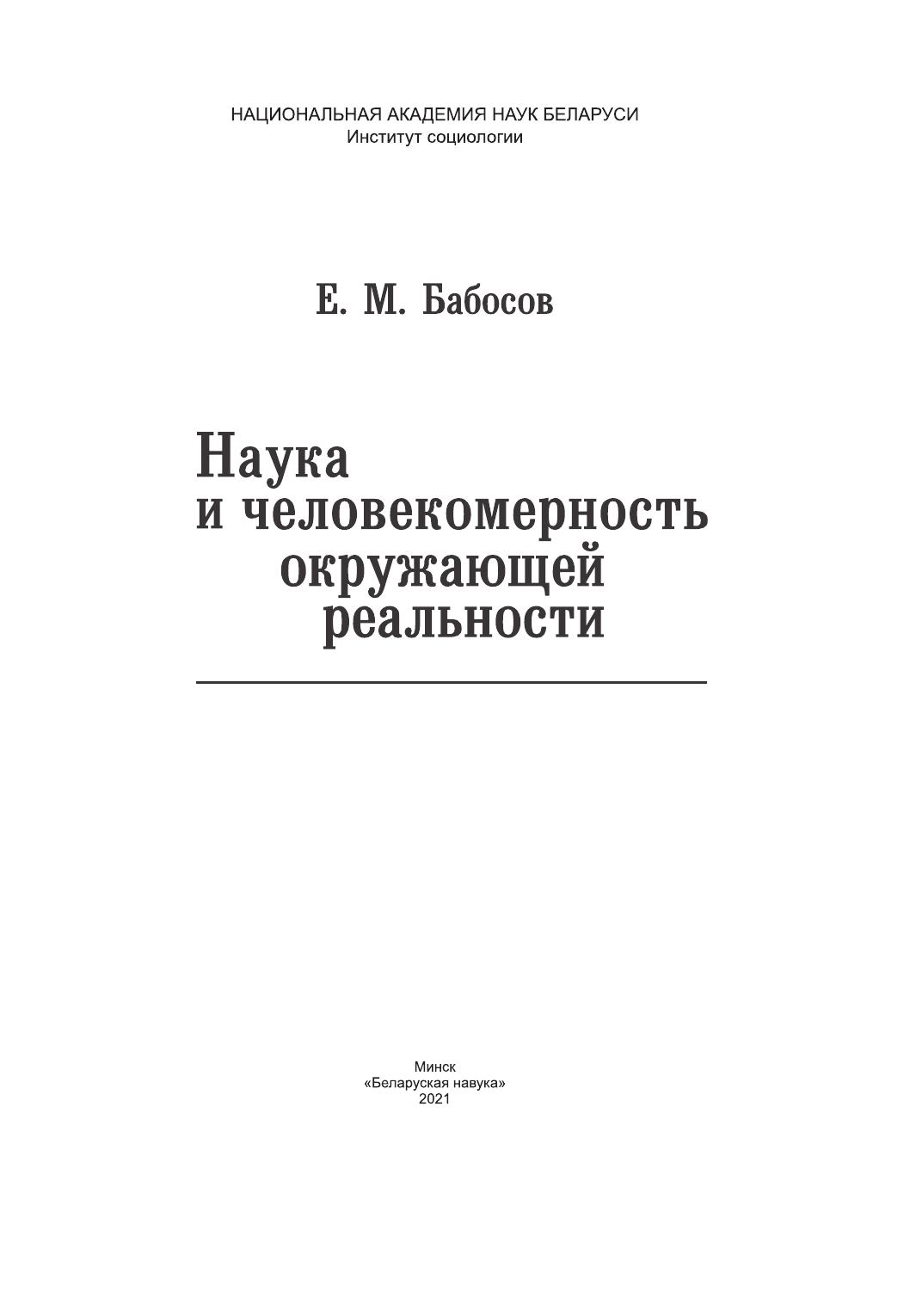 НАЦИОНАЛЬНАЯ АКАДЕМИЯ НАУК БЕЛАРУСИ
Институт социологии

Е. М. Бабосов

Наука
и человекомерность
окружающей
реальности

Минск
«Беларуская навука»
2021